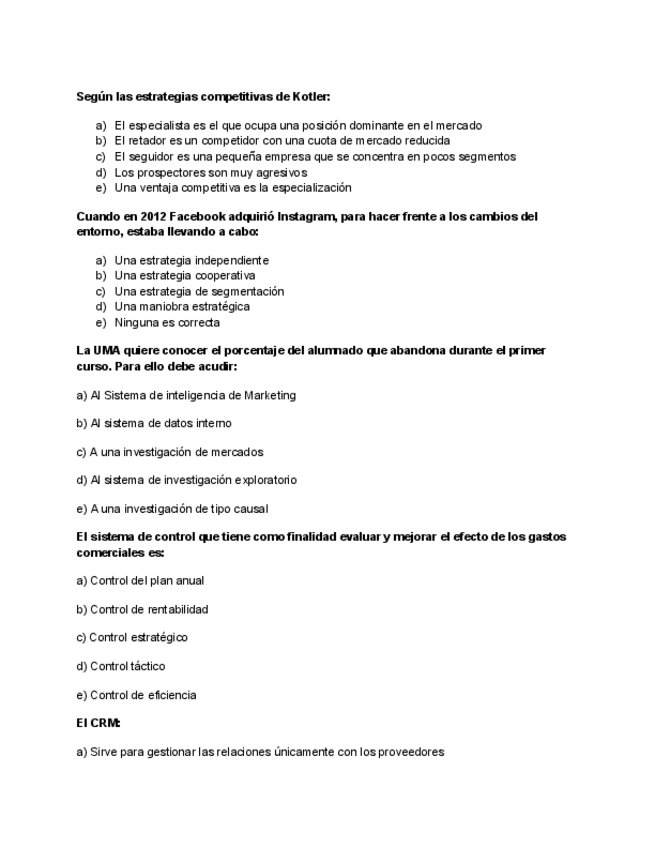 Según las estrategias competitivas de Kotler:

a) El especialista es el que ocupa una posición dominante en el mercado
b) El retador es un competidor con una cuota de mercado reducida
c) El seguidor es una pequeña empresa que se concentra en pocos segmentos
d) Los prospectores son muy agresivos
e) Una ventaja competitiva es la especialización

Cuando en 2012 Facebook adquirió Instagram, para hacer frente a los cambios del entorno, estaba llevando a cabo:

a) Una estrategia independiente
b) Una estrategia cooperativa
c) Una estrategia de segmentación
d) Una maniobra estratégica
e) Ninguna es correcta

La UMA quiere conocer el porcentaje del alumnado que abandona durante el primer curso. Para ello debe acudir:

a) Al Sistema de inteligencia de Marketing

b) Al sistema de datos interno

c) A una investigación de mercados

d) Al sistema de investigación exploratorio

e) A una investigación de tipo causal

El sistema de control que tiene como finalidad evaluar y mejorar el efecto de los gastos comerciales es:

a) Control del plan anual

b) Control de rentabilidad

c) Control estratégico

d) Control táctico

e) Control de eficiencia

El CRM:

a) Sirve para gestionar las relaciones únicamente con los proveedores